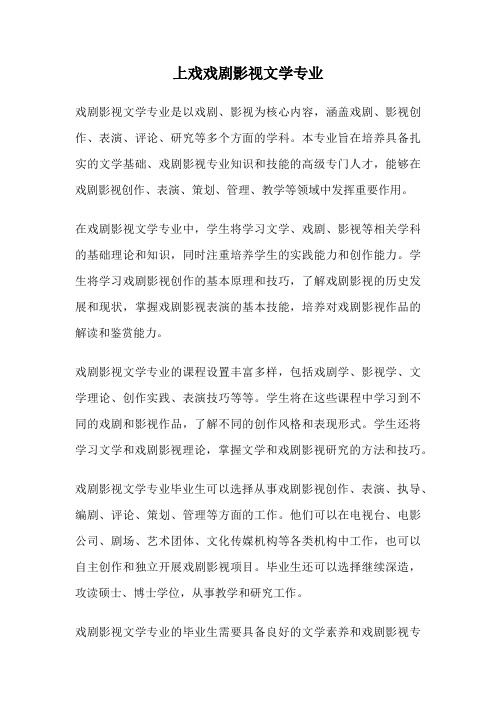 上戏戏剧影视文学专业

戏剧影视文学专业是以戏剧、影视为核心内容，涵盖戏剧、影视创作、表演、评论、研究等多个方面的学科。本专业旨在培养具备扎实的文学基础、戏剧影视专业知识和技能的高级专门人才，能够在戏剧影视创作、表演、策划、管理、教学等领域中发挥重要作用。

在戏剧影视文学专业中，学生将学习文学、戏剧、影视等相关学科的基础理论和知识，同时注重培养学生的实践能力和创作能力。学生将学习戏剧影视创作的基本原理和技巧，了解戏剧影视的历史发展和现状，掌握戏剧影视表演的基本技能，培养对戏剧影视作品的解读和鉴赏能力。

戏剧影视文学专业的课程设置丰富多样，包括戏剧学、影视学、文学理论、创作实践、表演技巧等等。学生将在这些课程中学习到不同的戏剧和影视作品，了解不同的创作风格和表现形式。学生还将学习文学和戏剧影视理论，掌握文学和戏剧影视研究的方法和技巧。

戏剧影视文学专业毕业生可以选择从事戏剧影视创作、表演、执导、编剧、评论、策划、管理等方面的工作。他们可以在电视台、电影公司、剧场、艺术团体、文化传媒机构等各类机构中工作，也可以自主创作和独立开展戏剧影视项目。毕业生还可以选择继续深造，攻读硕士、博士学位，从事教学和研究工作。

戏剧影视文学专业的毕业生需要具备良好的文学素养和戏剧影视专